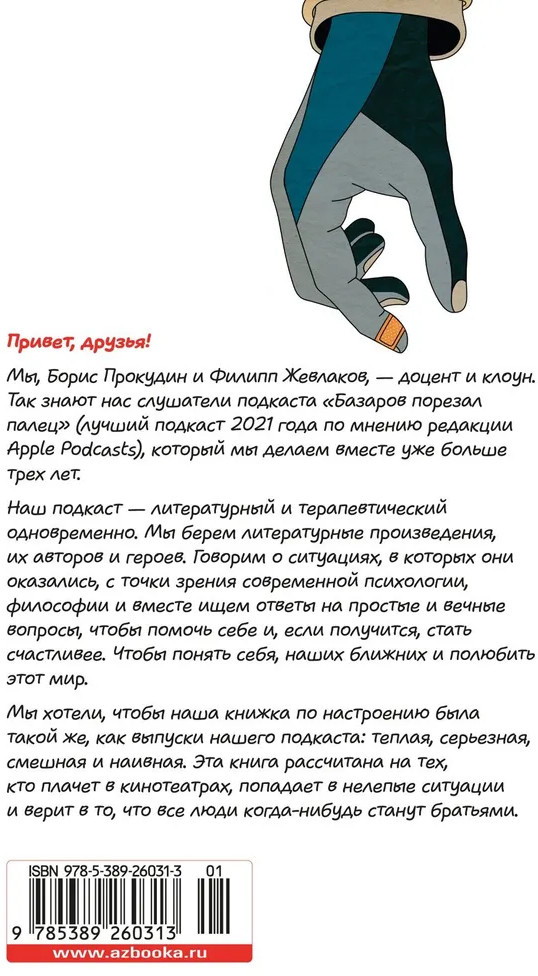 Привет, друзья!

Мы, Борис Прокудин и Филипп Жевлаков, — доцент и клоун. Так знают нас слушатели подкаста «Базаров порезал палец» (лучший подкаст 2021 года по мнению редакции Apple Podcasts), который мы делаем вместе уже больше трех лет.

Наш подкаст — литературный и терапевтический одновременно. Мы берем литературные произведения, их авторов и героев. Говорим о ситуациях, в которых они оказались, с точки зрения современной психологии, философии и вместе ищем ответы на простые и вечные вопросы, чтобы помочь себе и, если получится, стать счастливее. Чтобы понять себя, наших ближних и полюбить этот мир.

Мы хотели, чтобы наша книжка по настроению была такой же, как выпуски нашего подкаста: теплая, серьезная, смешная и наивная. Эта книга рассчитана на тех, кто плачет в кинотеатрах, попадает в нелепые ситуации и верит в то, что все люди когда-нибудь станут братьями.

ISBN 978-5-389-26031-3 01

9 785389 260313

www.azbooka.ru